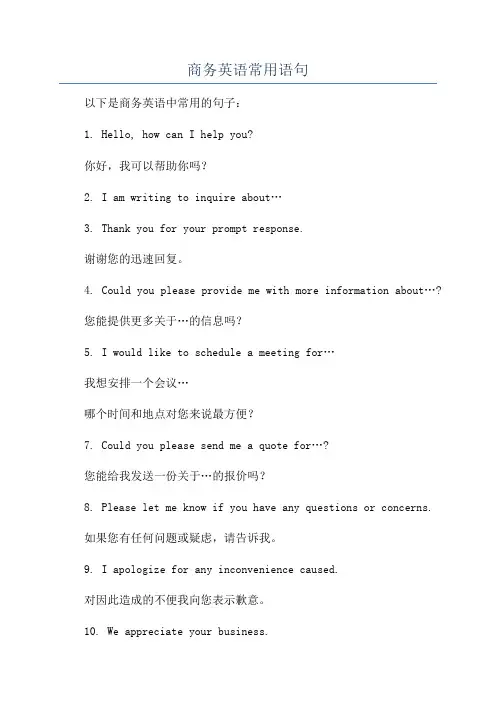 商务英语常用语句

以下是商务英语中常用的句子：

1. Hello, how can I help you?

你好，我可以帮助你吗？

2. I am writing to inquire about…

3. Thank you for your prompt response.

谢谢您的迅速回复。

4. Could you please provide me with more information about…?

您能提供更多关于…的信息吗？

5. I would like to schedule a meeting for…

我想安排一个会议…

哪个时间和地点对您来说最方便？

7. Could you please send me a quote for…?

您能给我发送一份关于…的报价吗？

8. Please let me know if you have any questions or concerns.

如果您有任何问题或疑虑，请告诉我。

9. I apologize for any inconvenience caused.

对因此造成的不便我向您表示歉意。

10. We appreciate your business.